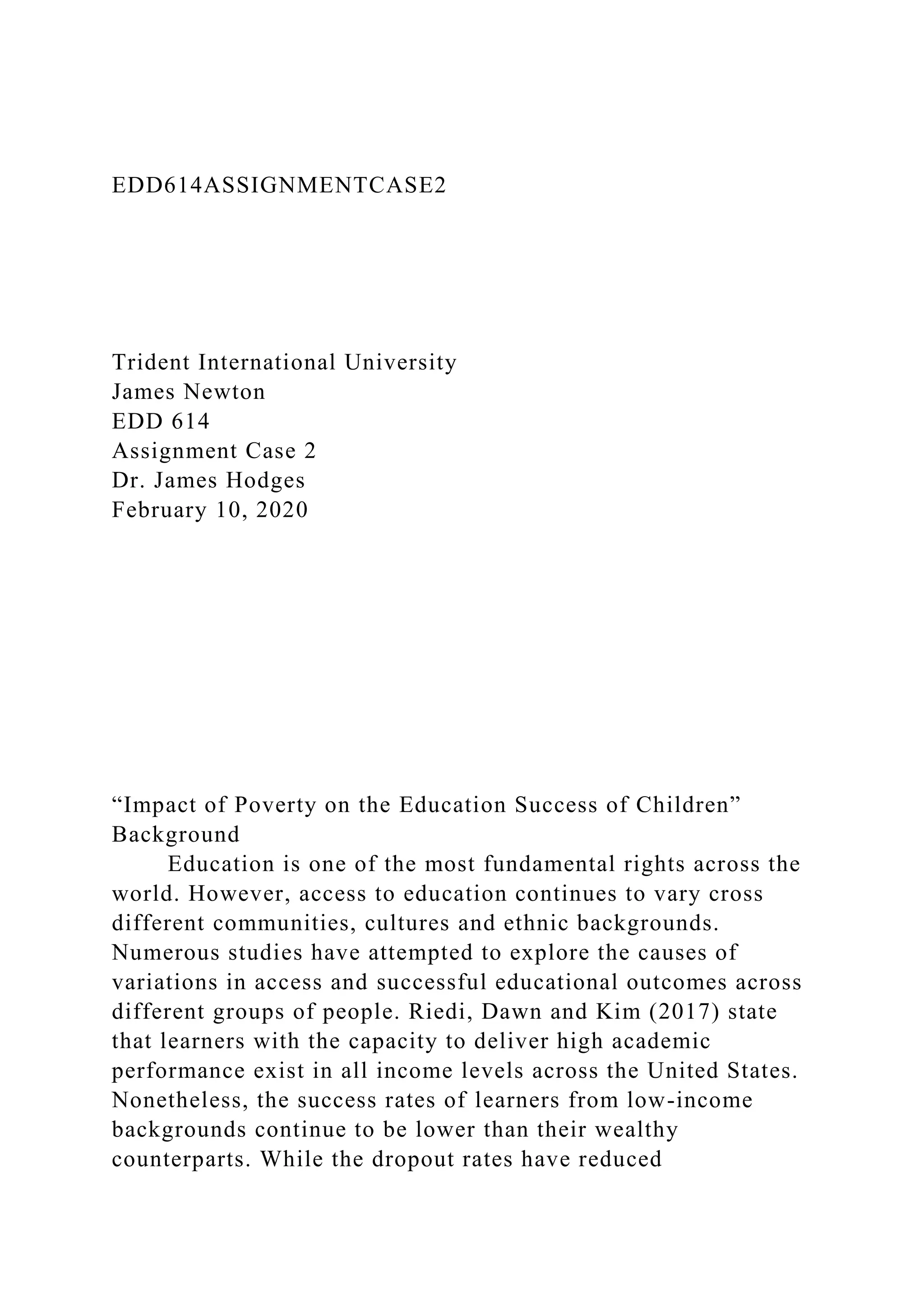 EDD614ASSIGNMENTCASE2

Trident International University
James Newton
EDD 614
Assignment Case 2
Dr. James Hodges
February 10, 2020

“Impact of Poverty on the Education Success of Children”
Background

Education is one of the most fundamental rights across the world. However, access to education continues to vary cross different communities, cultures and ethnic backgrounds. Numerous studies have attempted to explore the causes of variations in access and successful educational outcomes across different groups of people. Riedi, Dawn and Kim (2017) state that learners with the capacity to deliver high academic performance exist in all income levels across the United States. Nonetheless, the success rates of learners from low-income backgrounds continue to be lower than their wealthy counterparts. While the dropout rates have reduced